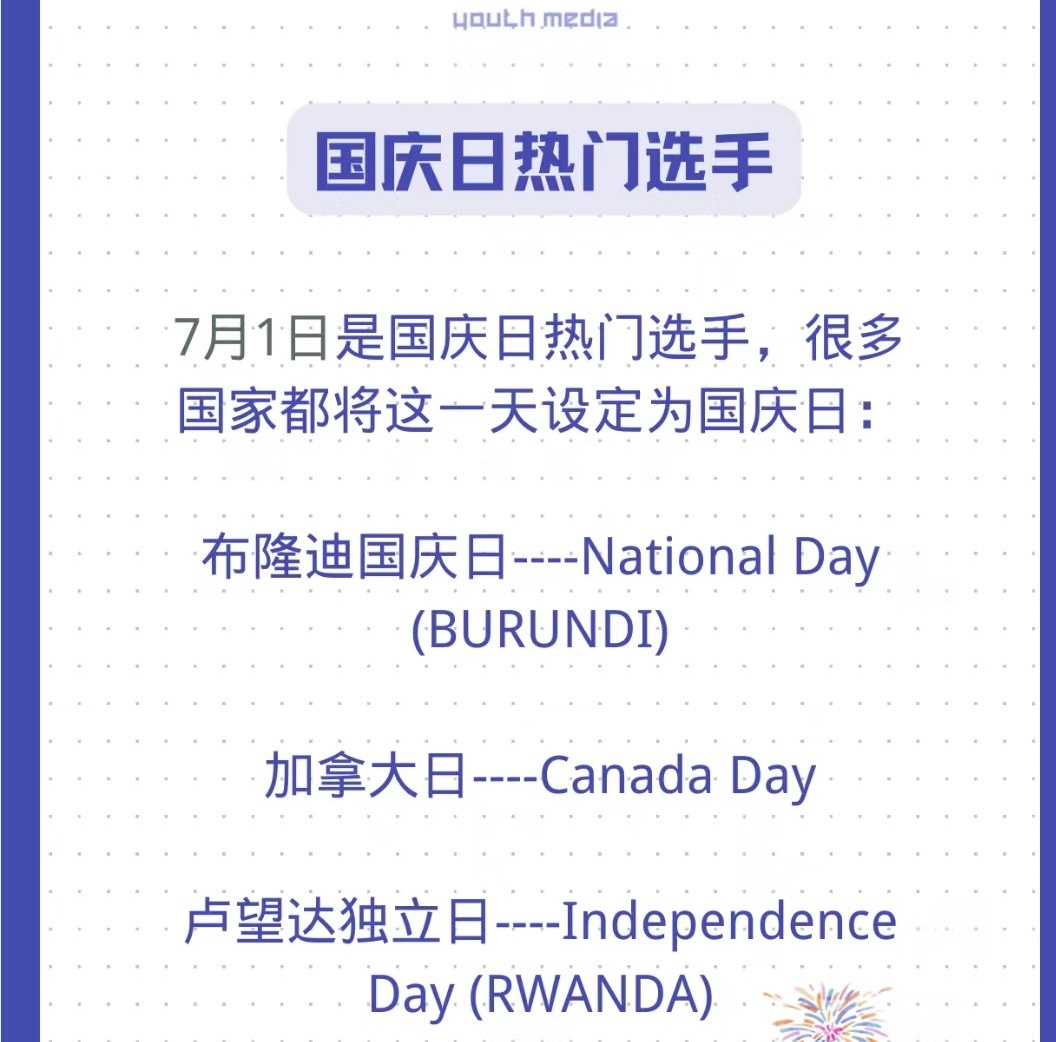 youth media

国庆日热门选手

7月1日是国庆日热门选手，很多国家都将这一天设定为国庆日：

布隆迪国庆日----National Day (BURUNDI)

加拿大日----Canada Day

卢望达独立日----Independence Day (RWANDA)